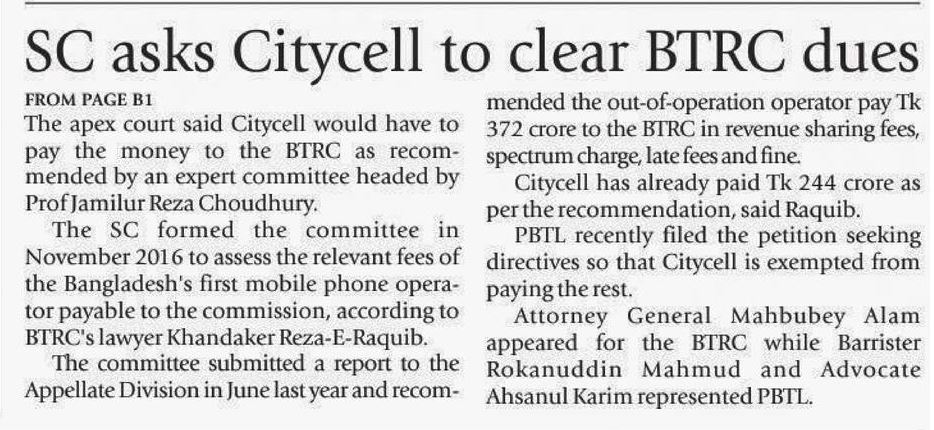 SC asks Citycell to clear BTRC dues

FROM PAGE B1

The apex court said Citycell would have to pay the money to the BTRC as recommended by an expert committee headed by Prof Jamilur Reza Choudhury.

The SC formed the committee in November 2016 to assess the relevant fees of the Bangladesh's first mobile phone operator payable to the commission, according to BTRC's lawyer Khandaker Reza-E-Raquib.

The committee submitted a report to the Appellate Division in June last year and recommended the out-of-operation operator pay Tk 372 crore to the BTRC in revenue sharing fees, spectrum charge, late fees and fine.

Citycell has already paid Tk 244 crore as per the recommendation, said Raquib.

PBTL recently filed the petition seeking directives so that Citycell is exempted from paying the rest.

Attorney General Mahbubey Alam appeared for the BTRC while Barrister Rokanuddin Mahmud and Advocate Ahsanul Karim represented PBTL.